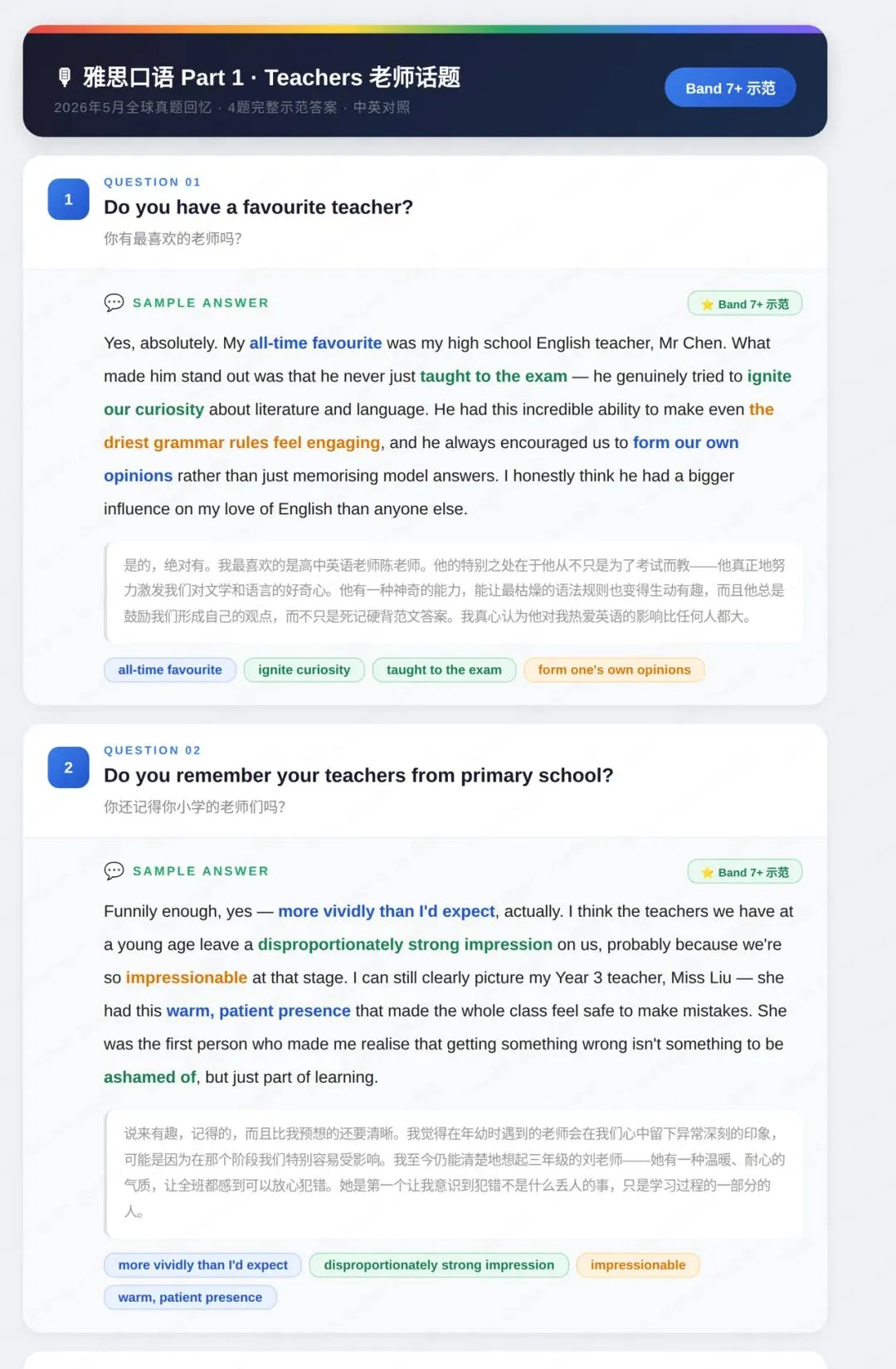 雅思口语 Part 1 · Teachers 老师话题

2026年5月全球真题回忆 · 4题完整示范答案 · 中英对照

Band 7+ 示范

1

QUESTION 01

Do you have a favourite teacher?

你有最喜欢的老师吗?

SAMPLE ANSWER

Band 7+ 示范

Yes, absolutely. My all-time favourite was my high school English teacher, Mr Chen. What made him stand out was that he never just taught to the exam — he genuinely tried to ignite our curiosity about literature and language. He had this incredible ability to make even the driest grammar rules feel engaging, and he always encouraged us to form our own opinions rather than just memorising model answers. I honestly think he had a bigger influence on my love of English than anyone else.

是的，绝对有。我最喜欢的是高中英语老师陈老师。他的特别之处在于他从不只是为了考试而教——他真正地努力激发我们对文学和语言的好奇心。他有一种神奇的能力，能让最枯燥的语法规则也变得生动有趣，而且他总是鼓励我们形成自己的观点，而不只是死记硬背范文答案。我真心认为他对我热爱英语的影响比任何人都大。

all-time favourite

ignite curiosity

taught to the exam

form one's own opinions

2

QUESTION 02

Do you remember your teachers from primary school?

你还记得你小学的老师们吗?

SAMPLE ANSWER

Band 7+ 示范

Funnily enough, yes — more vividly than I'd expect, actually. I think the teachers we have at a young age leave a disproportionately strong impression on us, probably because we're so impressionable at that stage. I can still clearly picture my Year 3 teacher, Miss Liu — she had this warm, patient presence that made the whole class feel safe to make mistakes. She was the first person who made me realise that getting something wrong isn't something to be ashamed of, but just part of learning.

说来有趣，记得的，而且比我预想的还要清晰。我觉得在年幼时遇到的老师会在我们心中留下异常深刻的印象，可能是因为在那个阶段我们特别容易受影响。我至今仍能清楚地想起三年级的刘老师——她有一种温暖、耐心的气质，让全班都感到可以放心犯错。她是第一个让我意识到犯错不是什么丢人的事，只是学习过程的一部分的人。

more vividly than I'd expect

disproportionately strong impression

impressionable

warm, patient presence